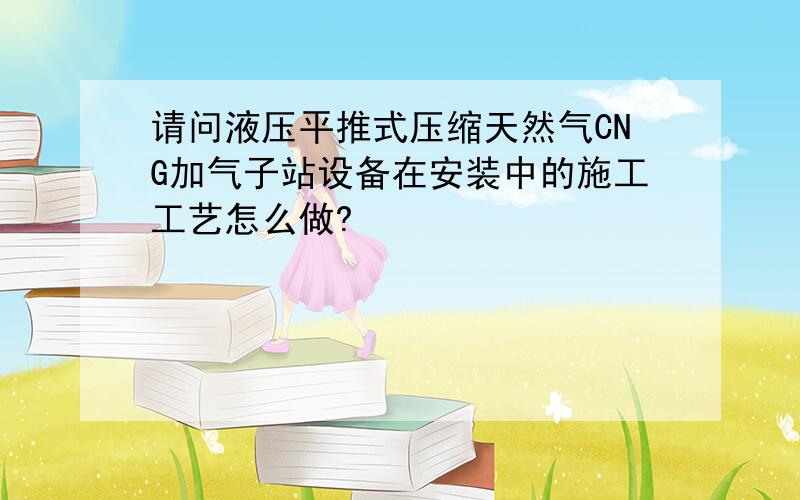 请问液压平推式压缩天然气CNG加气子站设备在安装中的施工工艺怎么做?